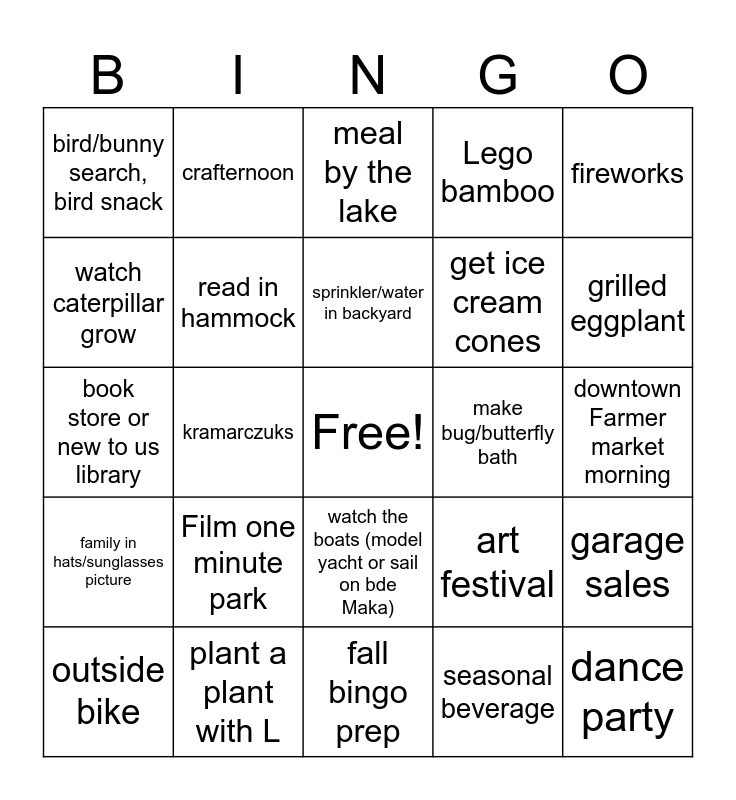 | B | I | N | G | O |
|---|---|---|---|---|
| bird/bunny search, bird snack | crafternoon | meal by the lake | Lego bamboo | fireworks |
| watch caterpillar grow | read in hammock | sprinkler/water in backyard | get ice cream cones | grilled eggplant |
| book store or new to us library | kramarczuks | Free! | make bug/butterfly bath | downtown Farmer market morning |
| family in hats/sunglasses picture | Film one minute park | watch the boats (model yacht or sail on bde Maka) | art festival | garage sales |
| outside bike | plant a plant with L | fall bingo prep | seasonal beverage | dance party |